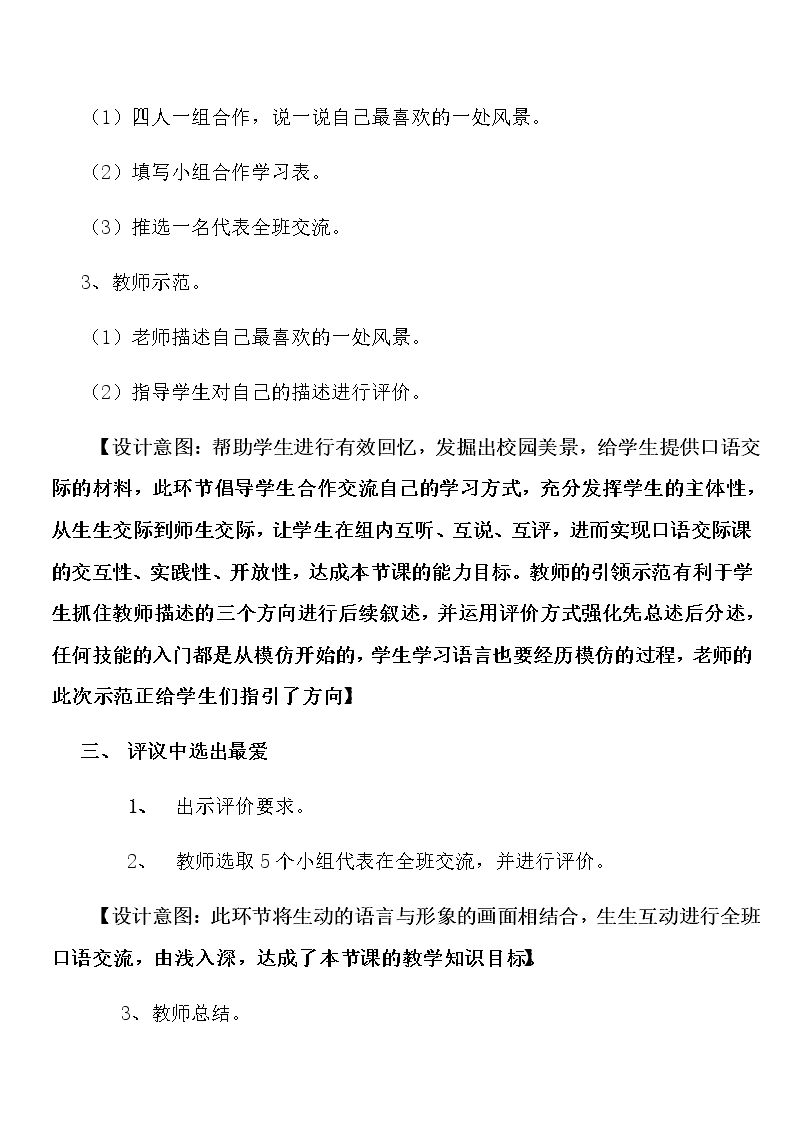 （1）四人一组合作，说一说自己最喜欢的一处风景。

（2）填写小组合作学习表。

（3）推选一名代表全班交流。

3、教师示范。

（1）老师描述自己最喜欢的一处风景。

（2）指导学生对自己的描述进行评价。

【设计意图：帮助学生进行有效回忆，发掘出校园美景，给学生提供口语交际的材料，此环节倡导学生合作交流自己的学习方式，充分发挥学生的主体性，从生生交际到师生交际，让学生在组内互听、互说、互评，进而实现口语交际课的交互性、实践性、开放性，达成本节课的能力目标。教师的引领示范有利于学生抓住教师描述的三个方向进行后续叙述，并运用评价方式强化先总述后分述，任何技能的入门都是从模仿开始的，学生学习语言也要经历模仿的过程，老师的此次示范正给学生们指引了方向】

三、评议中选出最爱

1、出示评价要求。

2、教师选取5个小组代表在全班交流，并进行评价。

【设计意图：此环节将生动的语言与形象的画面相结合，生生互动进行全班口语交流，由浅入深，达成了本节课的教学知识目标】

3、教师总结。